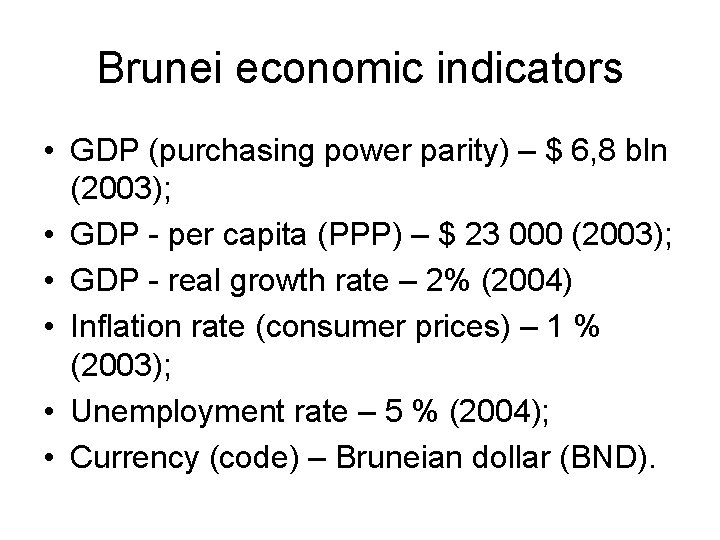 Brunei economic indicators

• GDP (purchasing power parity) – $ 6,8 bln (2003);
• GDP - per capita (PPP) – $ 23 000 (2003);
• GDP - real growth rate – 2% (2004)
• Inflation rate (consumer prices) – 1 % (2003);
• Unemployment rate – 5 % (2004);
• Currency (code) – Bruneian dollar (BND).